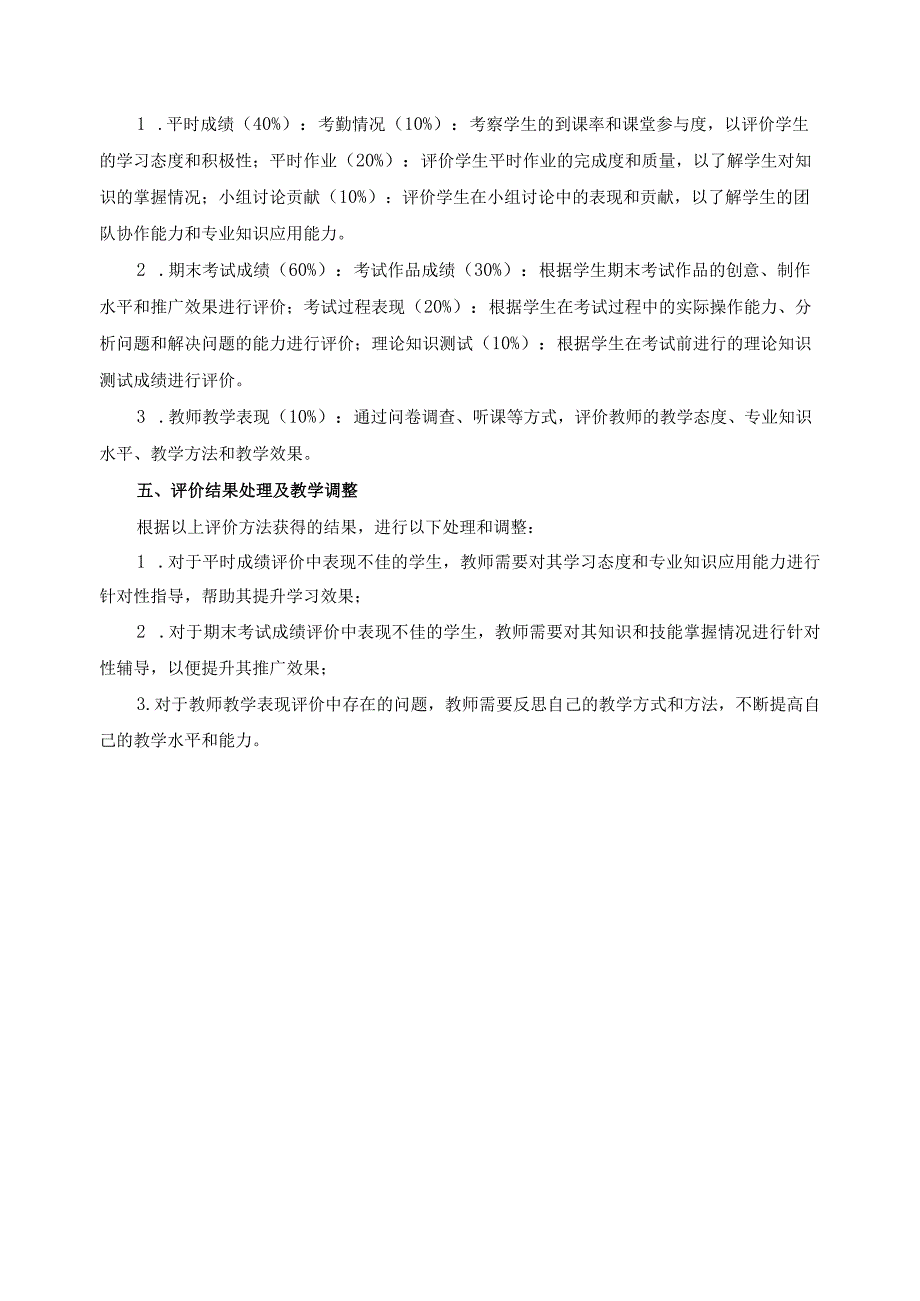 1．平时成绩（40%）：考勤情况（10%）：考察学生的到课率和课堂参与度，以评价学生的学习态度和积极性；平时作业（20%）：评价学生平时作业的完成度和质量，以了解学生对知识的掌握情况；小组讨论贡献（10%）：评价学生在小组讨论中的表现和贡献，以了解学生的团队协作能力和专业知识应用能力。

2．期末考试成绩（60%）：考试作品成绩（30%）：根据学生期末考试作品的创意、制作水平和推广效果进行评价；考试过程表现（20%）：根据学生在考试过程中的实际操作能力、分析问题和解决问题的能力进行评价；理论知识测试（10%）：根据学生在考试前进行的理论知识测试成绩进行评价。

3．教师教学表现（10%）：通过问卷调查、听课等方式，评价教师的教学态度、专业知识水平、教学方法和教学效果。

五、评价结果处理及教学调整

根据以上评价方法获得的结果，进行以下处理和调整：

1．对于平时成绩评价中表现不佳的学生，教师需要对其学习态度和专业知识应用能力进行针对性指导，帮助其提升学习效果；

2．对于期末考试成绩评价中表现不佳的学生，教师需要对其知识和技能掌握情况进行针对性辅导，以便提升其推广效果；

3.对于教师教学表现评价中存在的问题，教师需要反思自己的教学方式和方法，不断提高自己的教学水平和能力。